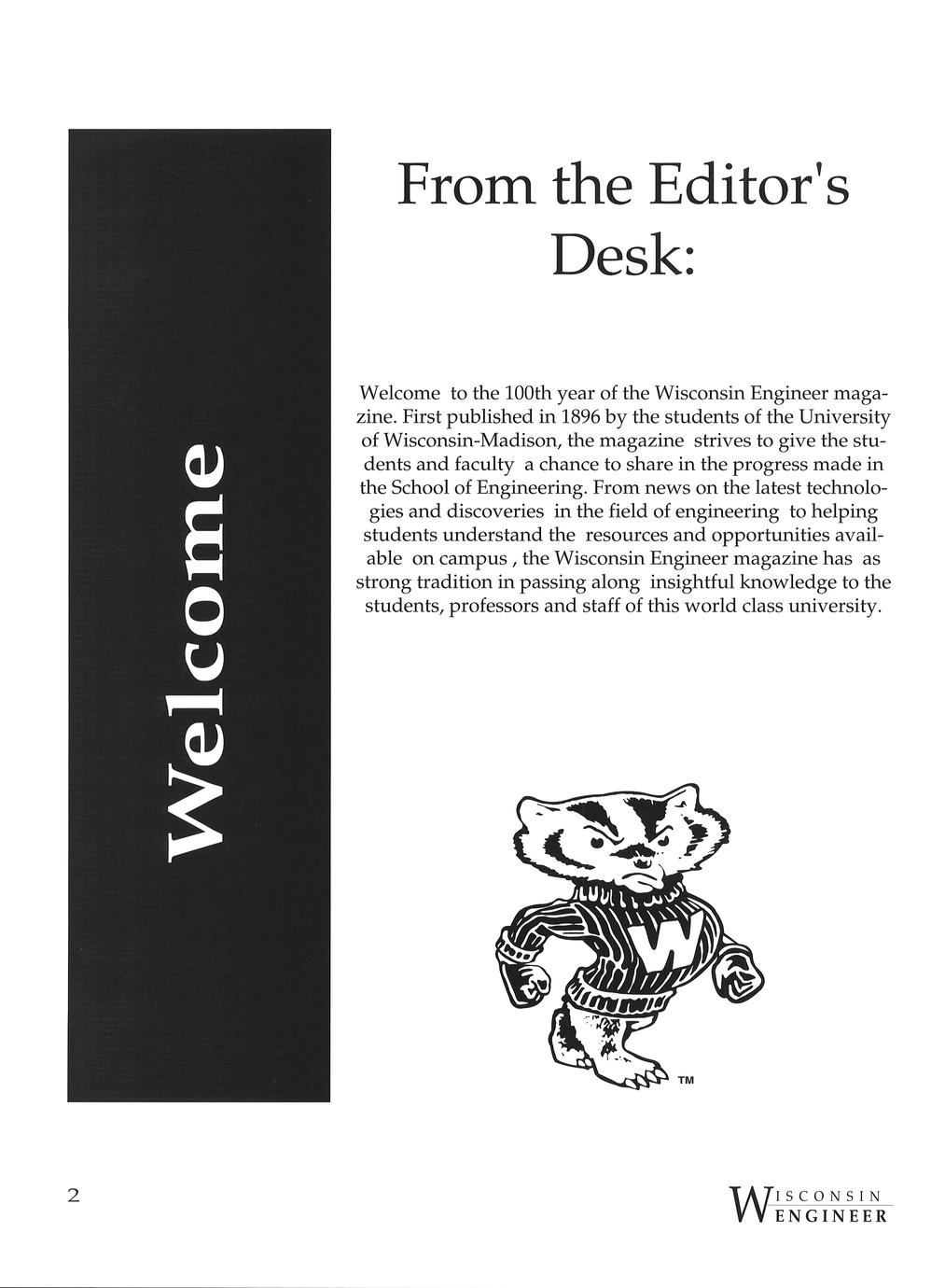 Welcome

From the Editor's Desk:

Welcome to the 100th year of the Wisconsin Engineer magazine. First published in 1896 by the students of the University of Wisconsin-Madison, the magazine strives to give the students and faculty a chance to share in the progress made in the School of Engineering. From news on the latest technologies and discoveries in the field of engineering to helping students understand the resources and opportunities available on campus , the Wisconsin Engineer magazine has as strong tradition in passing along insightful knowledge to the students, professors and staff of this world class university.

W

TM

2

WISCONSIN ENGINEER